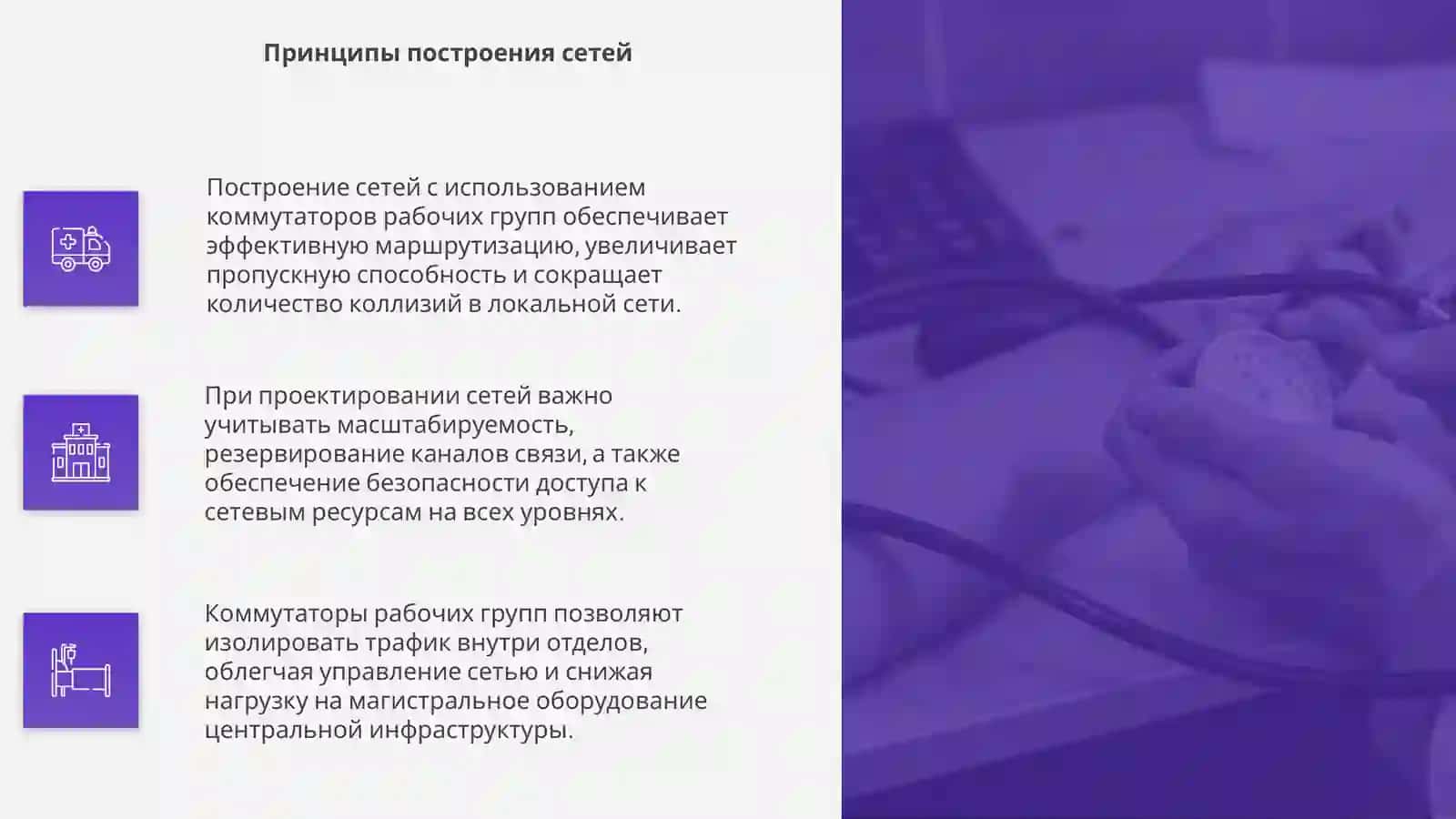 Принципы построения сетей

Построение сетей с использованием коммутаторов рабочих групп обеспечивает эффективную маршрутизацию, увеличивает пропускную способность и сокращает количество коллизий в локальной сети.

При проектировании сетей важно учитывать масштабируемость, резервирование каналов связи, а также обеспечение безопасности доступа к сетевым ресурсам на всех уровнях.

Коммутаторы рабочих групп позволяют изолировать трафик внутри отделов, облегчая управление сетью и снижая нагрузку на магистральное оборудование центральной инфраструктуры.